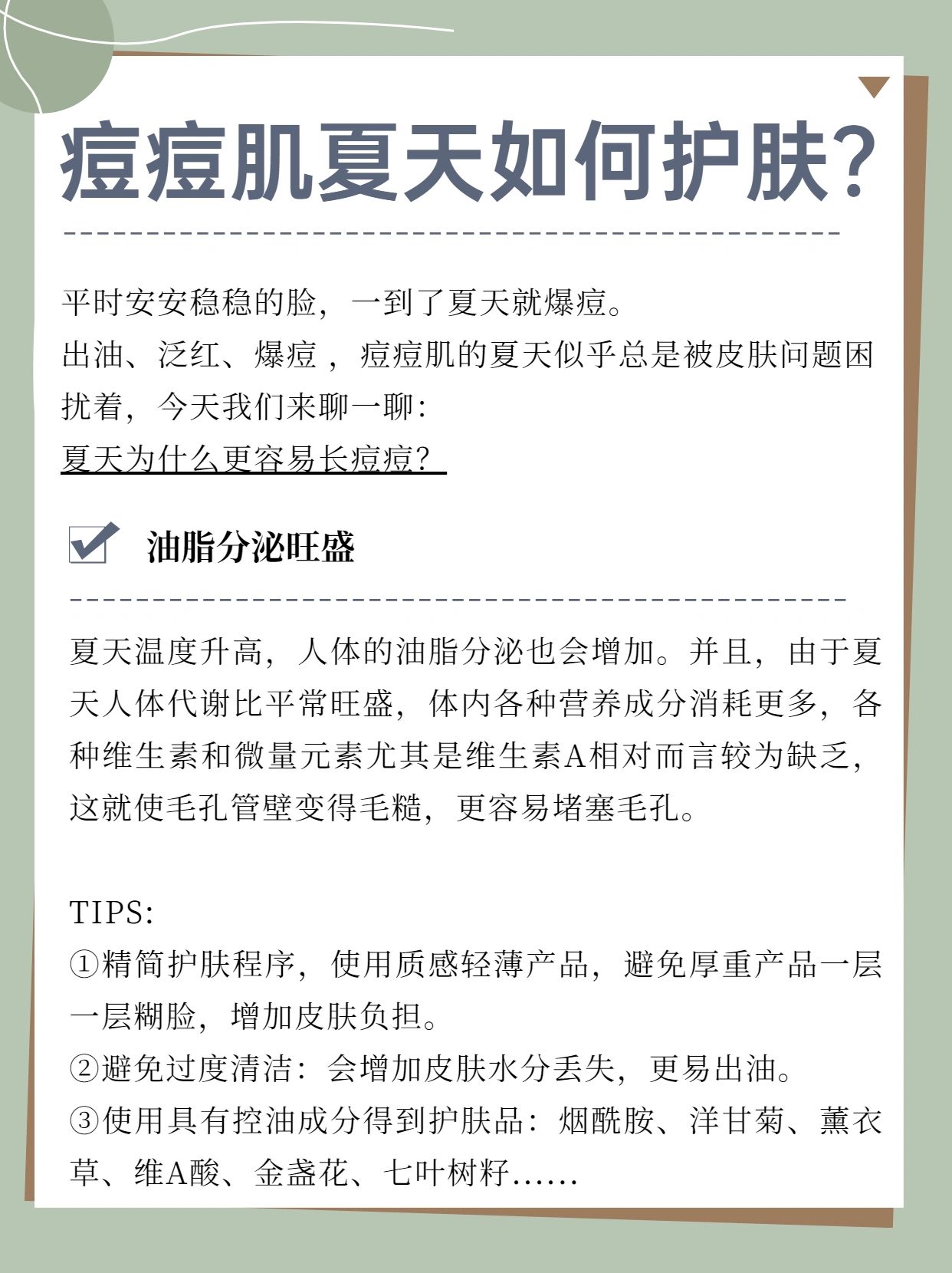 痘痘肌夏天如何护肤？

平时安安稳稳的脸，一到了夏天就爆痘。
出油、泛红、爆痘，痘痘肌的夏天似乎总是被皮肤问题困扰着，今天我们来聊一聊：
夏天为什么更容易长痘痘？

油脂分泌旺盛

夏天温度升高，人体的油脂分泌也会增加。并且，由于夏天人体代谢比平常旺盛，体内各种营养成分消耗更多，各种维生素和微量元素尤其是维生素A相对而言较为缺乏，这就使毛孔管壁变得毛糙，更容易堵塞毛孔。

TIPS:
①精简护肤程序，使用质感轻薄产品，避免厚重产品一层一层糊脸，增加皮肤负担。
②避免过度清洁：会增加皮肤水分丢失，更易出油。
③使用具有控油成分得到护肤品：烟酰胺、洋甘菊、薰衣草、维A酸、金盏花、七叶树籽……